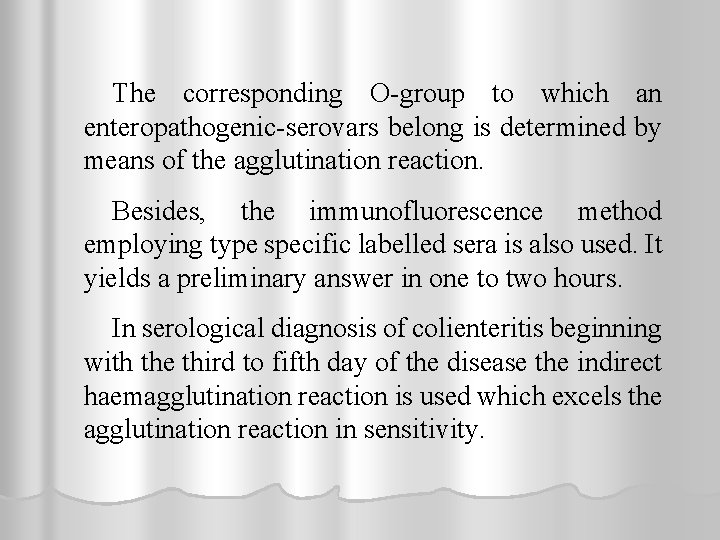 The corresponding O-group to which an enteropathogenic-serovars belong is determined by means of the agglutination reaction.

Besides, the immunofluorescence method employing type specific labelled sera is also used. It yields a preliminary answer in one to two hours.

In serological diagnosis of colienteritis beginning with the third to fifth day of the disease the indirect haemagglutination reaction is used which excels the agglutination reaction in sensitivity.